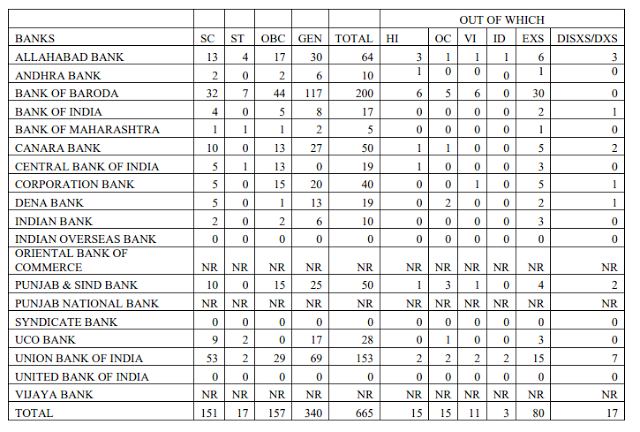 | | | | | | | OUT OF WHICH | | | | | |
|---|---|---|---|---|---|---|---|---|---|---|---|
| BANKS | SC | ST | OBC | GEN | TOTAL | HI | OC | VI | ID | EXS | DISXS/DXS |
| ALLAHABAD BANK | 13 | 4 | 17 | 30 | 64 | 3 | 1 | 1 | 1 | 6 | 3 |
| ANDHRA BANK | 2 | 0 | 2 | 6 | 10 | 1 | 0 | 0 | 0 | 1 | 0 |
| BANK OF BARODA | 32 | 7 | 44 | 117 | 200 | 6 | 5 | 6 | 0 | 30 | 0 |
| BANK OF INDIA | 4 | 0 | 5 | 8 | 17 | 0 | 0 | 0 | 0 | 2 | 1 |
| BANK OF MAHARASHTRA | 1 | 1 | 1 | 2 | 5 | 0 | 0 | 0 | 0 | 1 | 0 |
| CANARA BANK | 10 | 0 | 13 | 27 | 50 | 1 | 1 | 0 | 0 | 5 | 2 |
| CENTRAL BANK OF INDIA | 5 | 1 | 13 | 0 | 19 | 1 | 0 | 0 | 0 | 3 | 0 |
| CORPORATION BANK | 5 | 0 | 15 | 20 | 40 | 0 | 0 | 1 | 0 | 5 | 1 |
| DENA BANK | 5 | 0 | 1 | 13 | 19 | 0 | 2 | 0 | 0 | 2 | 1 |
| INDIAN BANK | 2 | 0 | 2 | 6 | 10 | 0 | 0 | 0 | 0 | 3 | 0 |
| INDIAN OVERSEAS BANK | 0 | 0 | 0 | 0 | 0 | 0 | 0 | 0 | 0 | 0 | 0 |
| ORIENTAL BANK OF COMMERCE | NR | NR | NR | NR | NR | NR | NR | NR | NR | NR | NR |
| PUNJAB & SIND BANK | 10 | 0 | 15 | 25 | 50 | 1 | 3 | 1 | 0 | 4 | 2 |
| PUNJAB NATIONAL BANK | NR | NR | NR | NR | NR | NR | NR | NR | NR | NR | NR |
| SYNDICATE BANK | 0 | 0 | 0 | 0 | 0 | 0 | 0 | 0 | 0 | 0 | 0 |
| UCO BANK | 9 | 2 | 0 | 17 | 28 | 0 | 1 | 0 | 0 | 3 | 0 |
| UNION BANK OF INDIA | 53 | 2 | 29 | 69 | 153 | 2 | 2 | 2 | 2 | 15 | 7 |
| UNITED BANK OF INDIA | 0 | 0 | 0 | 0 | 0 | 0 | 0 | 0 | 0 | 0 | 0 |
| VIJAYA BANK | NR | NR | NR | NR | NR | NR | NR | NR | NR | NR | NR |
| TOTAL | 151 | 17 | 157 | 340 | 665 | 15 | 15 | 11 | 3 | 80 | 17 |